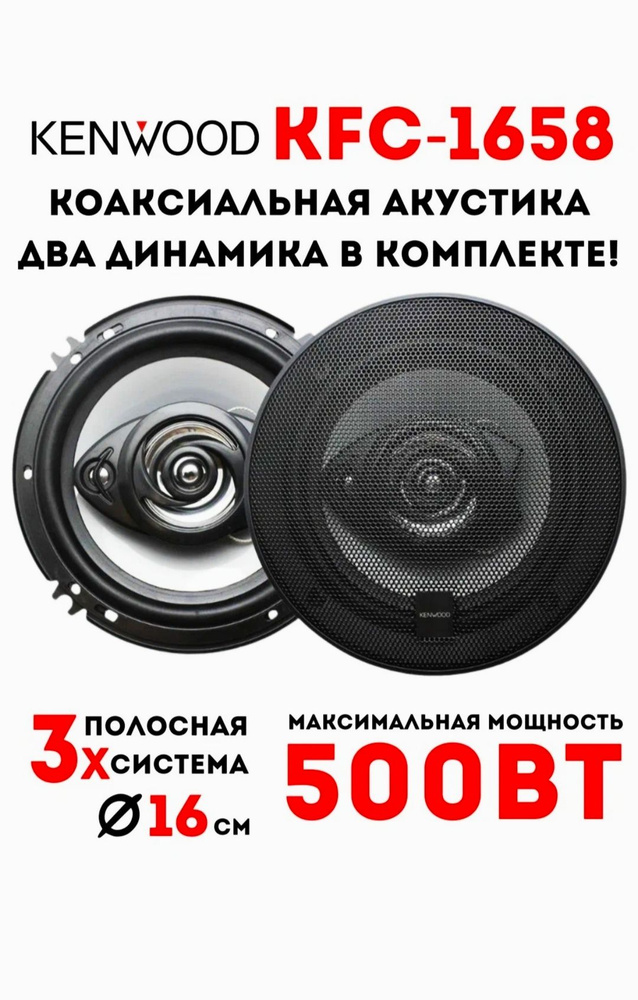 KENWOOD KFC-1658
КОАКСИАЛЬНАЯ АКУСТИКА
ДВА ДИНАМИКА В КОМПЛЕКТЕ!

KENWOOD

3Х ПОЛОСНАЯ СИСТЕМА
Ø16 см

МАКСИМАЛЬНАЯ МОЩНОСТЬ
500ВТ